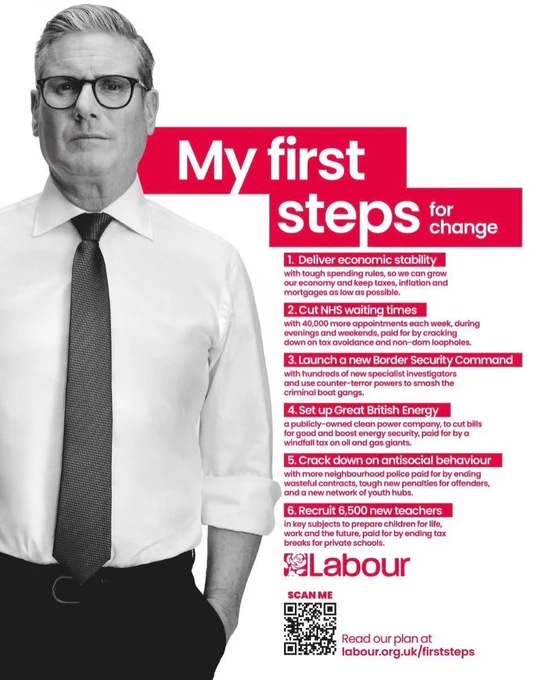 My first steps for change

1. Deliver economic stability
with tough spending rules, so we can grow our economy and keep taxes, inflation and mortgages as low as possible.

2. Cut NHS waiting times
with 40,000 more appointments each week, during evenings and weekends, paid for by cracking down on tax avoidance and non-dom loopholes.

3. Launch a new Border Security Command
with hundreds of new specialist investigators and use counter-terror powers to smash the criminal boat gangs.

4. Set up Great British Energy
a publicly-owned clean power company, to cut bills for good and boost energy security, paid for by a windfall tax on oil and gas giants.

5. Crack down on antisocial behaviour
with more neighbourhood police paid for by ending wasteful contracts, tough new penalties for offenders, and a new network of youth hubs.

6. Recruit 6,500 new teachers
in key subjects to prepare children for life, work and the future, paid for by ending tax breaks for private schools.

Labour

SCAN ME

Read our plan at
labour.org.uk/firststeps